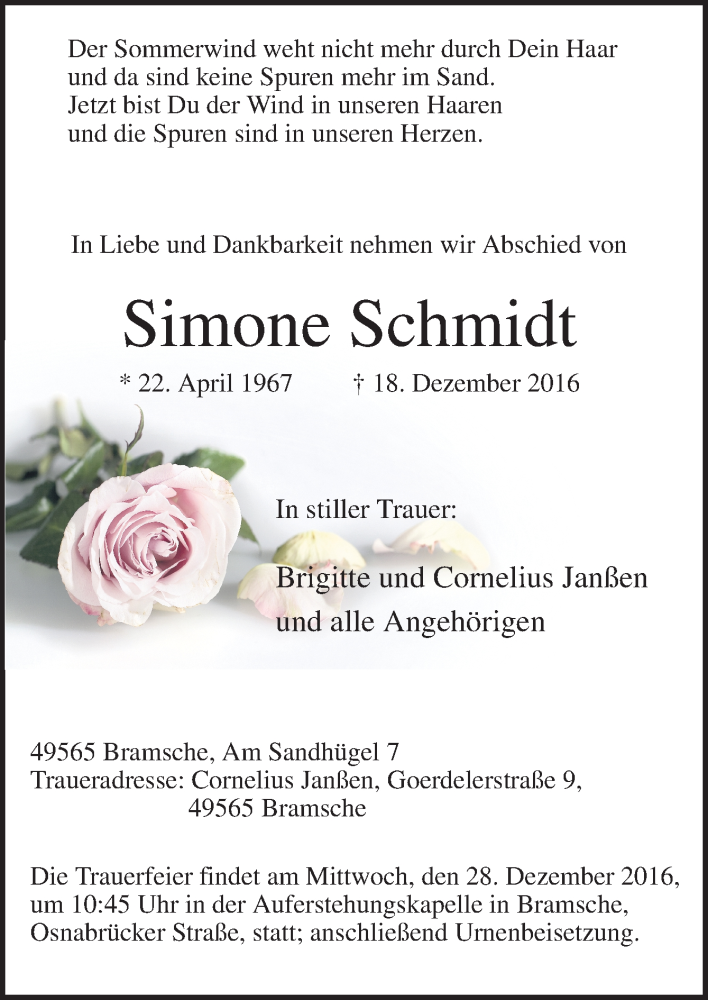 Der Sommerwind weht nicht mehr durch Dein Haar
und da sind keine Spuren mehr im Sand.
Jetzt bist Du der Wind in unseren Haaren
und die Spuren sind in unseren Herzen.

In Liebe und Dankbarkeit nehmen wir Abschied von

Simone Schmidt

* 22. April 1967 † 18. Dezember 2016

In stiller Trauer:

Brigitte und Cornelius Janßen
und alle Angehörigen

49565 Bramsche, Am Sandhügel 7
Traueradresse: Cornelius Janßen, Goerdelerstraße 9,
49565 Bramsche

Die Trauerfeier findet am Mittwoch, den 28. Dezember 2016, um 10:45 Uhr in der Auferstehungskapelle in Bramsche, Osnabrücker Straße, statt; anschließend Urnenbeisetzung.